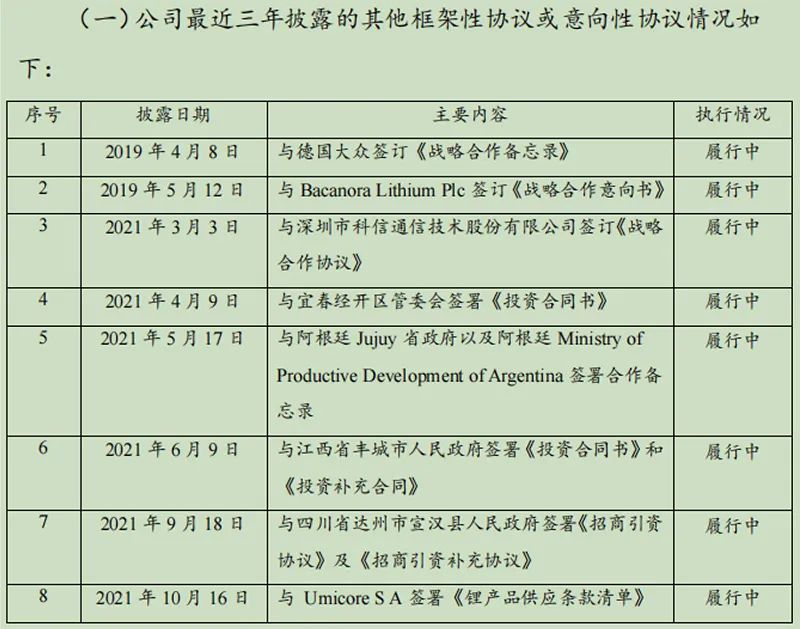 （一）公司最近三年披露的其他框架性协议或意向性协议情况如下：

| 序号 | 披露日期 | 主要内容 | 执行情况 |
|---|---|---|---|
| 1 | 2019 年 4 月 8 日 | 与德国大众签订《战略合作备忘录》 | 履行中 |
| 2 | 2019 年 5 月 12 日 | 与 Bacanora Lithium Plc 签订《战略合作意向书》 | 履行中 |
| 3 | 2021 年 3 月 3 日 | 与深圳市科信通信技术股份有限公司签订《战略合作协议》 | 履行中 |
| 4 | 2021 年 4 月 9 日 | 与宜春经开区管委会签署《投资合同书》 | 履行中 |
| 5 | 2021 年 5 月 17 日 | 与阿根廷 Jujuy 省政府以及阿根廷 Ministry of Productive Development of Argentina 签署合作备忘录 | 履行中 |
| 6 | 2021 年 6 月 9 日 | 与江西省丰城市人民政府签署《投资合同书》和《投资补充合同》 | 履行中 |
| 7 | 2021 年 9 月 18 日 | 与四川省达州市宣汉县人民政府签署《招商引资协议》及《招商引资补充协议》 | 履行中 |
| 8 | 2021 年 10 月 16 日 | 与 Umicore S A 签署《锂产品供应条款清单》 | 履行中 |